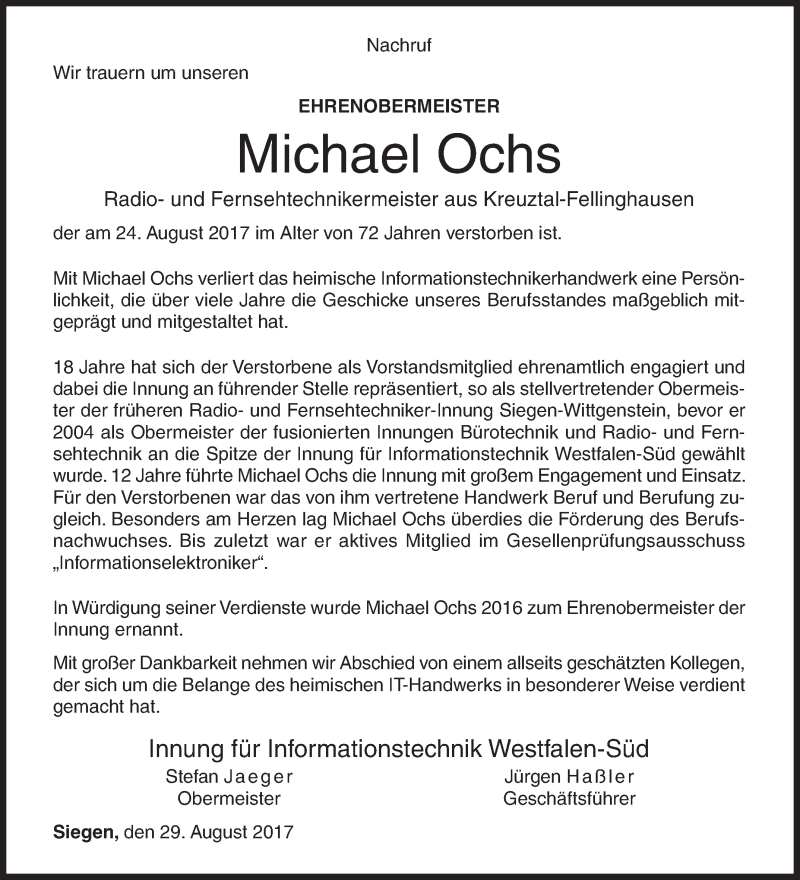 Nachruf

Wir trauern um unseren

EHRENOBERMEISTER

Michael Ochs

Radio- und Fernsehtechnikermeister aus Kreuztal-Fellinghausen

der am 24. August 2017 im Alter von 72 Jahren verstorben ist.

Mit Michael Ochs verliert das heimische Informationstechnikerhandwerk eine Persönlichkeit, die über viele Jahre die Geschicke unseres Berufsstandes maßgeblich mitgeprägt und mitgestaltet hat.

18 Jahre hat sich der Verstorbene als Vorstandsmitglied ehrenamtlich engagiert und dabei die Innung an führender Stelle repräsentiert, so als stellvertretender Obermeister der früheren Radio- und Fernsehtechniker-Innung Siegen-Wittgenstein, bevor er 2004 als Obermeister der fusionierten Innungen Bürotechnik und Radio- und Fernsehtechnik an die Spitze der Innung für Informationstechnik Westfalen-Süd gewählt wurde. 12 Jahre führte Michael Ochs die Innung mit großem Engagement und Einsatz. Für den Verstorbenen war das von ihm vertretene Handwerk Beruf und Berufung zugleich. Besonders am Herzen lag Michael Ochs überdies die Förderung des Berufsnachwuchses. Bis zuletzt war er aktives Mitglied im Gesellenprüfungsausschuss „Informationselektroniker“.

In Würdigung seiner Verdienste wurde Michael Ochs 2016 zum Ehrenobermeister der Innung ernannt.

Mit großer Dankbarkeit nehmen wir Abschied von einem allseits geschätzten Kollegen, der sich um die Belange des heimischen IT-Handwerks in besonderer Weise verdient gemacht hat.

Innung für Informationstechnik Westfalen-Süd

Stefan Jaeger
Obermeister

Jürgen Haßler
Geschäftsführer

Siegen, den 29. August 2017